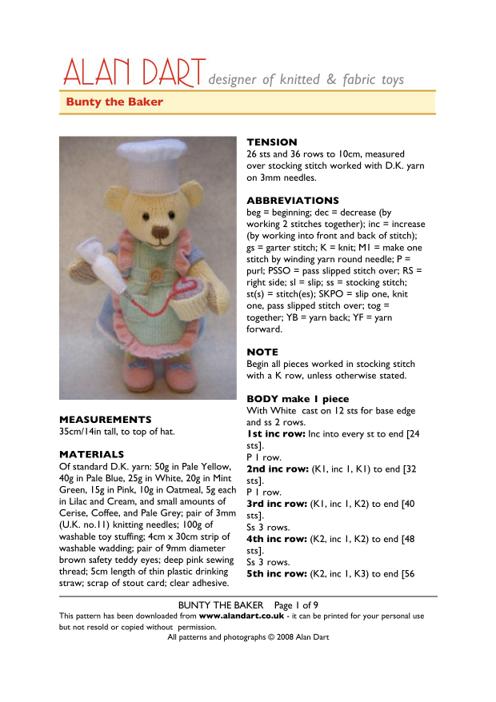 ALAN DART designer of knitted & fabric toys

Bunty the Baker

MEASUREMENTS
35cm/14in tall, to top of hat.

MATERIALS
Of standard D.K. yarn: 50g in Pale Yellow, 40g in Pale Blue, 25g in White, 20g in Mint Green, 15g in Pink, 10g in Oatmeal, 5g each in Lilac and Cream, and small amounts of Cerise, Coffee, and Pale Grey; pair of 3mm (U.K. no.11) knitting needles; 100g of washable toy stuffing; 4cm x 30cm strip of washable wadding; pair of 9mm diameter brown safety teddy eyes; deep pink sewing thread; 5cm length of thin plastic drinking straw; scrap of stout card; clear adhesive.

TENSION
26 sts and 36 rows to 10cm, measured over stocking stitch worked with D.K. yarn on 3mm needles.

ABBREVIATIONS
beg = beginning; dec = decrease (by working 2 stitches together); inc = increase (by working into front and back of stitch); gs = garter stitch; K = knit; M1 = make one stitch by winding yarn round needle; P = purl; PSSO = pass slipped stitch over; RS = right side; sl = slip; ss = stocking stitch; st(s) = stitch(es); SKPO = slip one, knit one, pass slipped stitch over; tog = together; YB = yarn back; YF = yarn forward.

NOTE
Begin all pieces worked in stocking stitch with a K row, unless otherwise stated.

BODY make 1 piece
With White cast on 12 sts for base edge and ss 2 rows.
1st inc row: Inc into every st to end [24 sts].
P 1 row.
2nd inc row: (K1, inc 1, K1) to end [32 sts].
P 1 row.
3rd inc row: (K1, inc 1, K2) to end [40 sts].
Ss 3 rows.
4th inc row: (K2, inc 1, K2) to end [48 sts].
Ss 3 rows.
5th inc row: (K2, inc 1, K3) to end [56

BUNTY THE BAKER Page 1 of 9
This pattern has been downloaded from www.alandart.co.uk - it can be printed for your personal use but not resold or copied without permission.
All patterns and photographs © 2008 Alan Dart